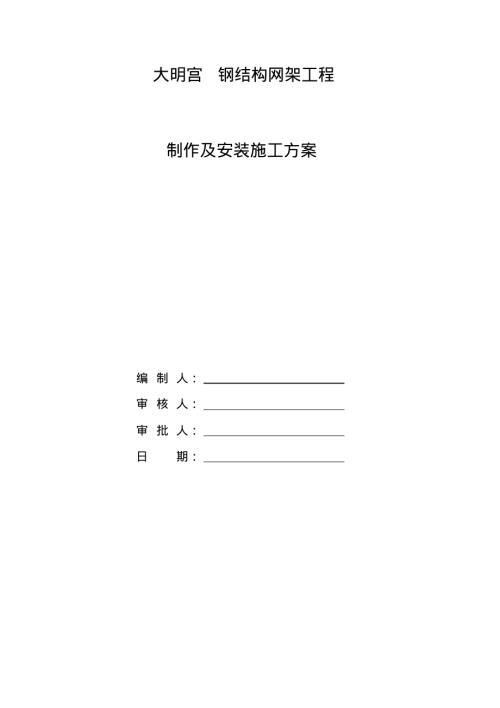 大明宫 钢结构网架工程

制作及安装施工方案

编 制 人：

审 核 人：

审 批 人：

日 期：